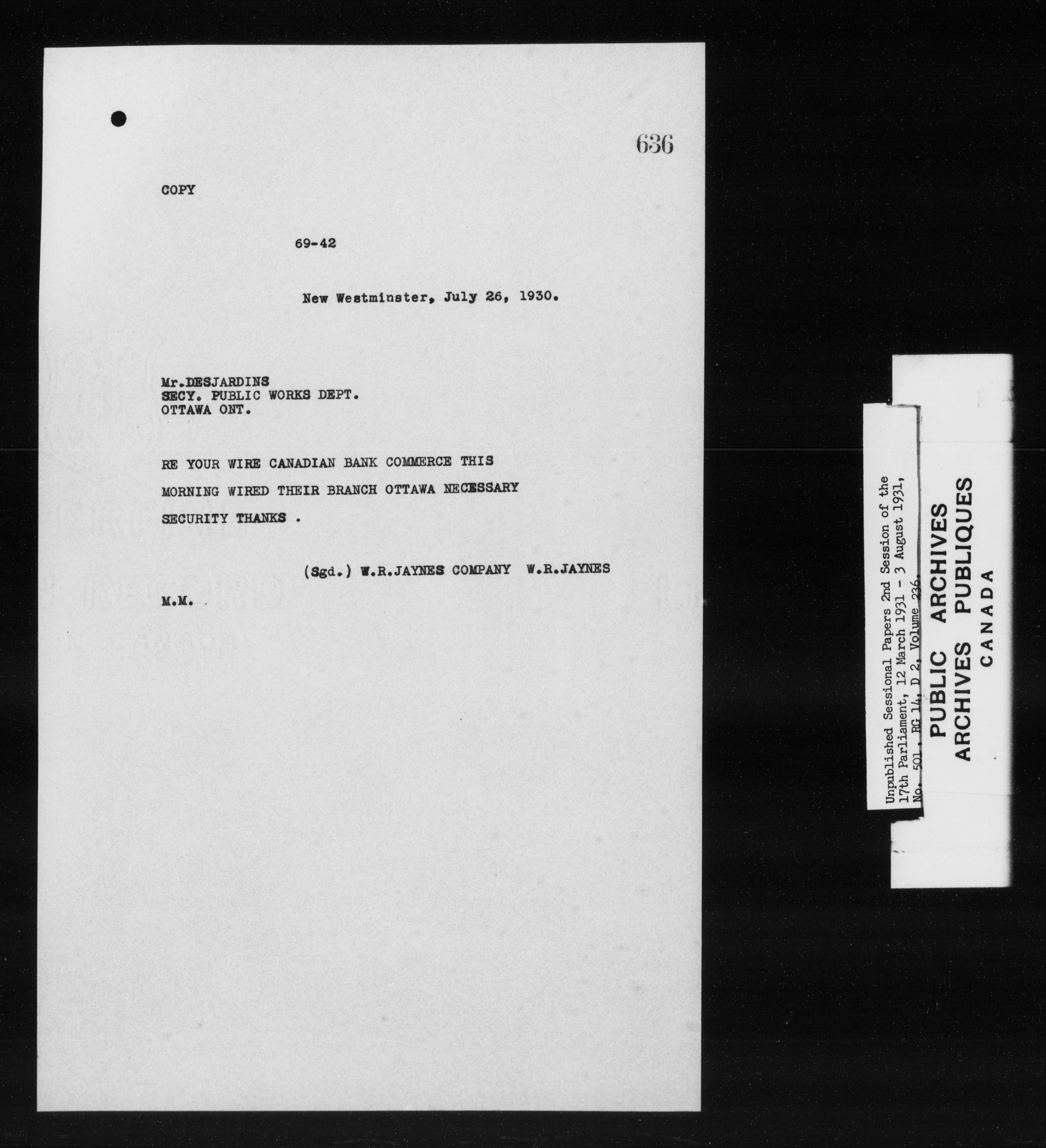 636

COPY

69-42

New Westminster, July 26, 1930.

Mr.DESJARDINS
SECY. PUBLIC WORKS DEPT.
OTTAWA ONT.

RE YOUR WIRE CANADIAN BANK COMMERCE THIS MORNING WIRED THEIR BRANCH OTTAWA NECESSARY SECURITY THANKS .

(Sgd.) W.R.JAYNES COMPANY W.R.JAYNES

M.M.

Unpublished Sessional Papers 2nd Session of the 17th Parliament, 12 March 1931 - 3 August 1931, No. 501, RG 14, D 2, Volume 236.

PUBLIC ARCHIVES
ARCHIVES PUBLIQUES
CANADA